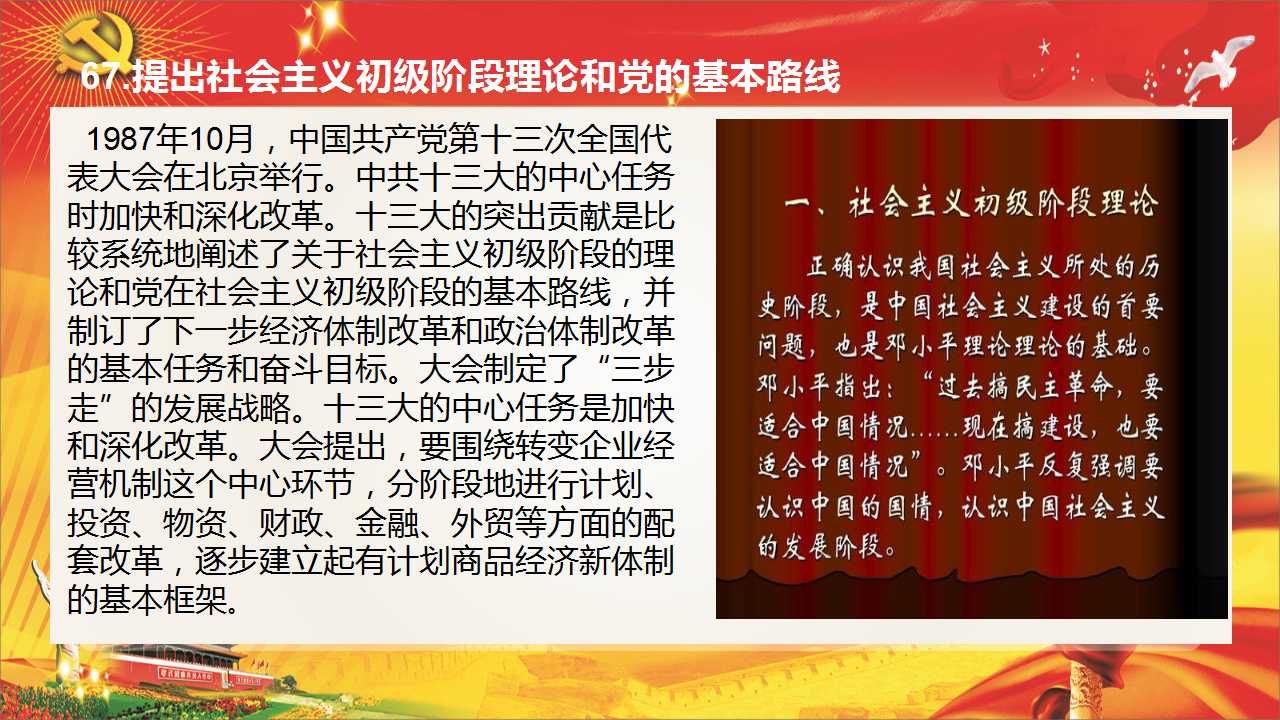 67.提出社会主义初级阶段理论和党的基本路线

1987年10月，中国共产党第十三次全国代表大会在北京举行。中共十三大的中心任务时加快和深化改革。十三大的突出贡献是比较系统地阐述了关于社会主义初级阶段的理论和党在社会主义初级阶段的基本路线，并制订了下一步经济体制改革和政治体制改革的基本任务和奋斗目标。大会制定了“三步走”的发展战略。十三大的中心任务是加快和深化改革。大会提出，要围绕转变企业经营机制这个中心环节，分阶段地进行计划、投资、物资、财政、金融、外贸等方面的配套改革，逐步建立起有计划商品经济新体制的基本框架。

一、社会主义初级阶段理论

正确认识我国社会主义所处的历史阶段，是中国社会主义建设的首要问题，也是邓小平理论理论的基础。邓小平指出：“过去搞民主革命，要适合中国情况……现在搞建设，也要适合中国情况”。邓小平反复强调要认识中国的国情，认识中国社会主义的发展阶段。